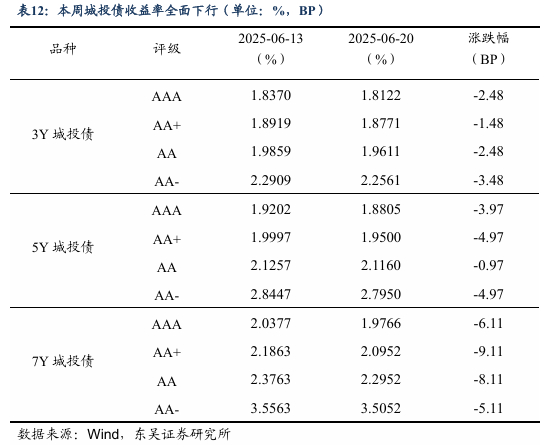 表12：本周城投债收益率全面下行（单位：%，BP）

| 品种 | 评级 | 2025-06-13（%） | 2025-06-20（%） | 涨跌幅（BP） |
|---|---|---|---|---|
| 3Y 城投债 | AAA | 1.8370 | 1.8122 | -2.48 |
| | AA+ | 1.8919 | 1.8771 | -1.48 |
| | AA | 1.9859 | 1.9611 | -2.48 |
| | AA- | 2.2909 | 2.2561 | -3.48 |
| 5Y 城投债 | AAA | 1.9202 | 1.8805 | -3.97 |
| | AA+ | 1.9997 | 1.9500 | -4.97 |
| | AA | 2.1257 | 2.1160 | -0.97 |
| | AA- | 2.8447 | 2.7950 | -4.97 |
| 7Y 城投债 | AAA | 2.0377 | 1.9766 | -6.11 |
| | AA+ | 2.1863 | 2.0952 | -9.11 |
| | AA | 2.3763 | 2.2952 | -8.11 |
| | AA- | 3.5563 | 3.5052 | -5.11 |

数据来源：Wind，东吴证券研究所